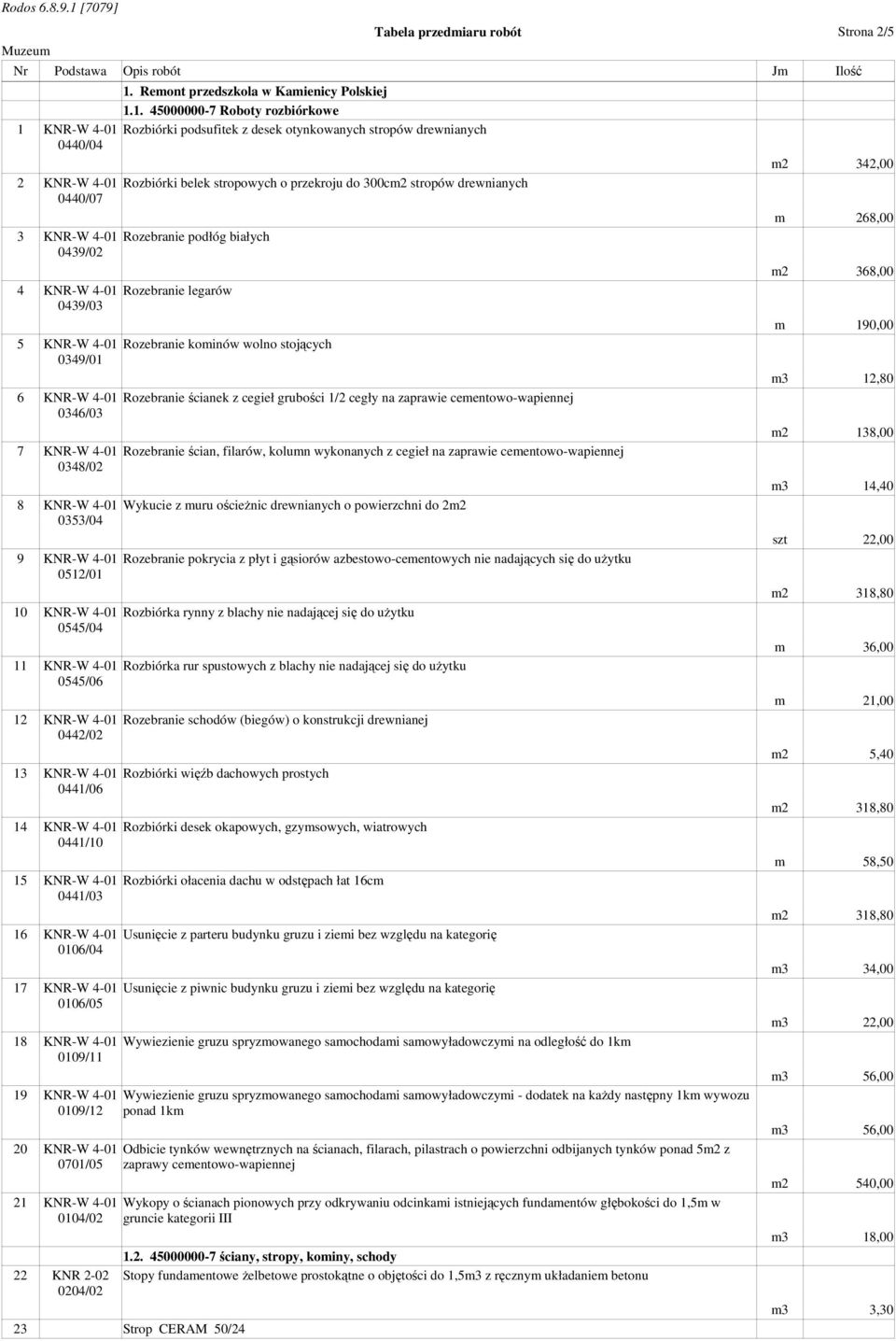 Rodos 6.8.9.1 [7079]

Tabela przedmiaru robót Strona 2/5

Muzeum

| Nr | Podstawa | Opis robót | Jm | Ilość |
|---|---|---|---|---|
| | | 1. Remont przedszkola w Kamienicy Polskiej | | |
| | | 1.1. 45000000-7 Roboty rozbiórkowe | | |
| 1 | KNR-W 4-01 0440/04 | Rozbiórki podsufitek z desek otynkowanych stropów drewnianych | m2 | 342,00 |
| 2 | KNR-W 4-01 0440/07 | Rozbiórki belek stropowych o przekroju do 300cm2 stropów drewnianych | m | 268,00 |
| 3 | KNR-W 4-01 0439/02 | Rozebranie podłóg białych | m2 | 368,00 |
| 4 | KNR-W 4-01 0439/03 | Rozebranie legarów | m | 190,00 |
| 5 | KNR-W 4-01 0349/01 | Rozebranie kominów wolno stojących | m3 | 12,80 |
| 6 | KNR-W 4-01 0346/03 | Rozebranie ścianek z cegieł grubości 1/2 cegły na zaprawie cementowo-wapiennej | m2 | 138,00 |
| 7 | KNR-W 4-01 0348/02 | Rozebranie ścian, filarów, kolumn wykonanych z cegieł na zaprawie cementowo-wapiennej | m3 | 14,40 |
| 8 | KNR-W 4-01 0353/04 | Wykucie z muru ościeżnic drewnianych o powierzchni do 2m2 | szt | 22,00 |
| 9 | KNR-W 4-01 0512/01 | Rozebranie pokrycia z płyt i gąsiorów azbestowo-cementowych nie nadających się do użytku | m2 | 318,80 |
| 10 | KNR-W 4-01 0545/04 | Rozbiórka rynny z blachy nie nadającej się do użytku | m | 36,00 |
| 11 | KNR-W 4-01 0545/06 | Rozbiórka rur spustowych z blachy nie nadającej się do użytku | m | 21,00 |
| 12 | KNR-W 4-01 0442/02 | Rozebranie schodów (biegów) o konstrukcji drewnianej | m2 | 5,40 |
| 13 | KNR-W 4-01 0441/06 | Rozbiórki więźb dachowych prostych | m2 | 318,80 |
| 14 | KNR-W 4-01 0441/10 | Rozbiórki desek okapowych, gzymsowych, wiatrowych | m | 58,50 |
| 15 | KNR-W 4-01 0441/03 | Rozbiórki ołacenia dachu w odstępach łat 16cm | m2 | 318,80 |
| 16 | KNR-W 4-01 0106/04 | Usunięcie z parteru budynku gruzu i ziemi bez względu na kategorię | m3 | 34,00 |
| 17 | KNR-W 4-01 0106/05 | Usunięcie z piwnic budynku gruzu i ziemi bez względu na kategorię | m3 | 22,00 |
| 18 | KNR-W 4-01 0109/11 | Wywiezienie gruzu spryzmowanego samochodami samowyładowczymi na odległość do 1km | m3 | 56,00 |
| 19 | KNR-W 4-01 0109/12 | Wywiezienie gruzu spryzmowanego samochodami samowyładowczymi - dodatek na każdy następny 1km wywozu ponad 1km | m3 | 56,00 |
| 20 | KNR-W 4-01 0701/05 | Odbicie tynków wewnętrznych na ścianach, filarach, pilastrach o powierzchni odbijanych tynków ponad 5m2 z zaprawy cementowo-wapiennej | m2 | 540,00 |
| 21 | KNR-W 4-01 0104/02 | Wykopy o ścianach pionowych przy odkrywaniu odcinkami istniejących fundamentów głębokości do 1,5m w gruncie kategorii III | m3 | 18,00 |
| | | 1.2. 45000000-7 ściany, stropy, kominy, schody | | |
| 22 | KNR 2-02 0204/02 | Stopy fundamentowe żelbetowe prostokątne o objętości do 1,5m3 z ręcznym układaniem betonu | m3 | 3,30 |
| 23 | | Strop CERAM 50/24 | | |